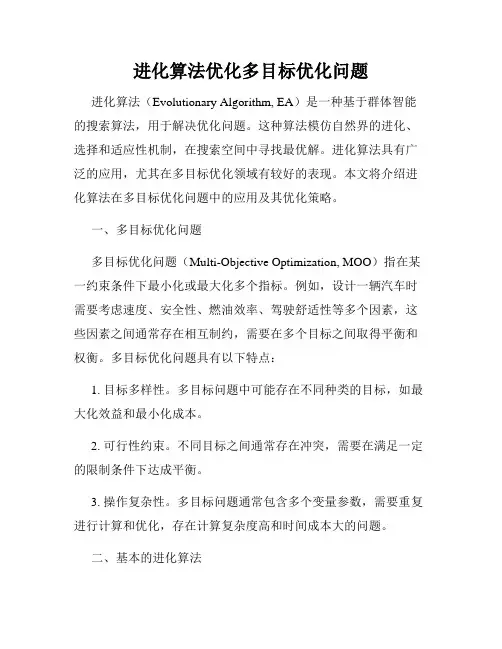 进化算法优化多目标优化问题

进化算法（Evolutionary Algorithm, EA）是一种基于群体智能的搜索算法，用于解决优化问题。这种算法模仿自然界的进化、选择和适应性机制，在搜索空间中寻找最优解。进化算法具有广泛的应用，尤其在多目标优化领域有较好的表现。本文将介绍进化算法在多目标优化问题中的应用及其优化策略。

一、多目标优化问题

多目标优化问题（Multi-Objective Optimization, MOO）指在某一约束条件下最小化或最大化多个指标。例如，设计一辆汽车时需要考虑速度、安全性、燃油效率、驾驶舒适性等多个因素，这些因素之间通常存在相互制约，需要在多个目标之间取得平衡和权衡。多目标优化问题具有以下特点：

1. 目标多样性。多目标问题中可能存在不同种类的目标，如最大化效益和最小化成本。

2. 可行性约束。不同目标之间通常存在冲突，需要在满足一定的限制条件下达成平衡。

3. 操作复杂性。多目标问题通常包含多个变量参数，需要重复进行计算和优化，存在计算复杂度高和时间成本大的问题。

二、基本的进化算法